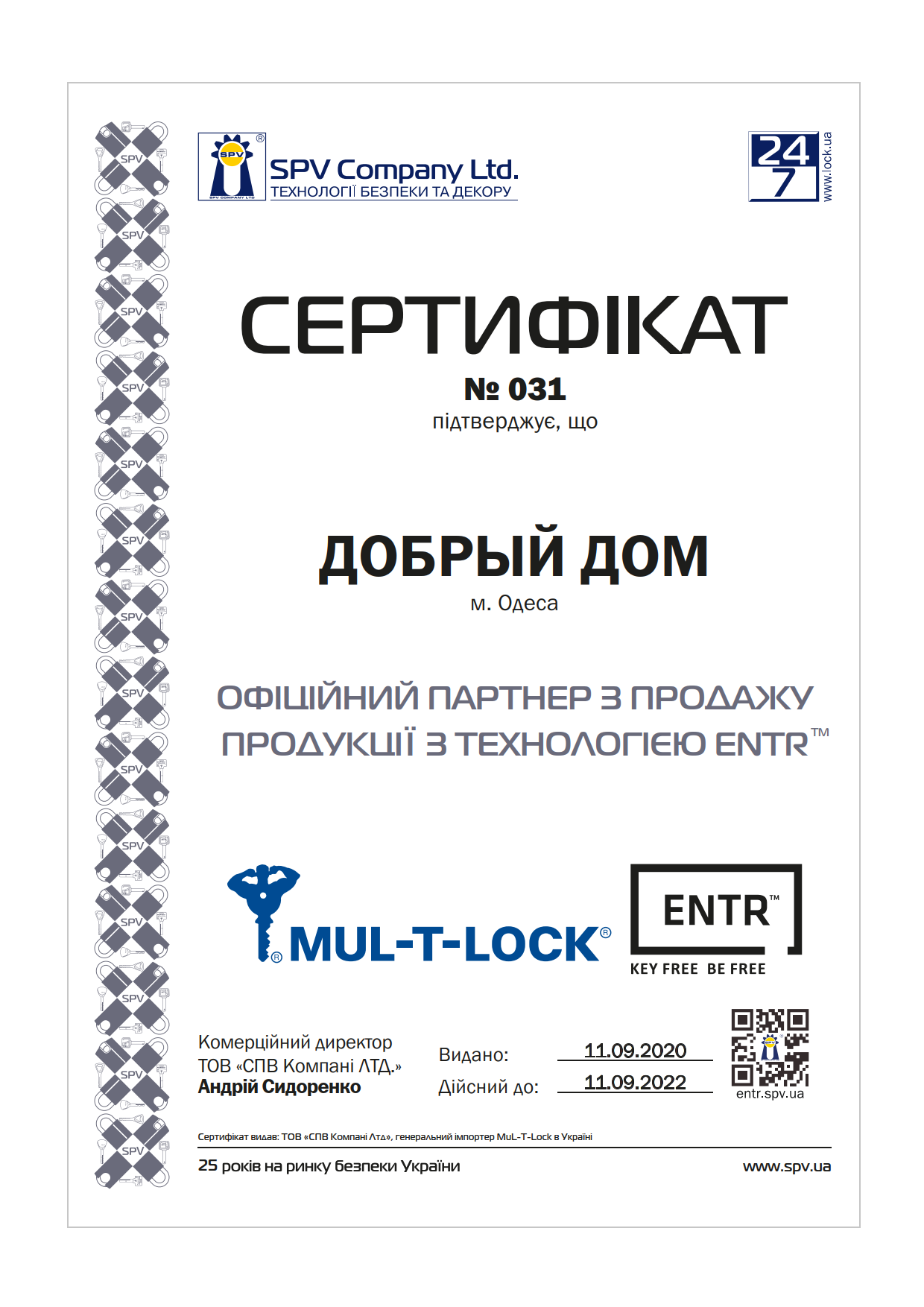 SPV
SPV COMPANY LTD
SPV Company Ltd.
ТЕХНОЛОГІЇ БЕЗПЕКИ ТА ДЕКОРУ

24
7
www.lock.ua

СЕРТИФІКАТ
№ 031
підтверджує, що

ДОБРЫЙ ДОМ
м. Одеса

ОФІЦІЙНИЙ ПАРТНЕР З ПРОДАЖУ ПРОДУКЦІЇ З ТЕХНОЛОГІЄЮ ENTR™

MUL-T-LOCK®

ENTR™
KEY FREE BE FREE

Комерційний директор
ТОВ «СПВ Компані ЛТД.»
Андрій Сидоренко

Видано: 11.09.2020
Дійсний до: 11.09.2022

entr.spv.ua

Сертифікат видав: ТОВ «СПВ Компані Лтд», генеральний імпортер MuL-T-Lock в Україні

25 років на ринку безпеки України
www.spv.ua